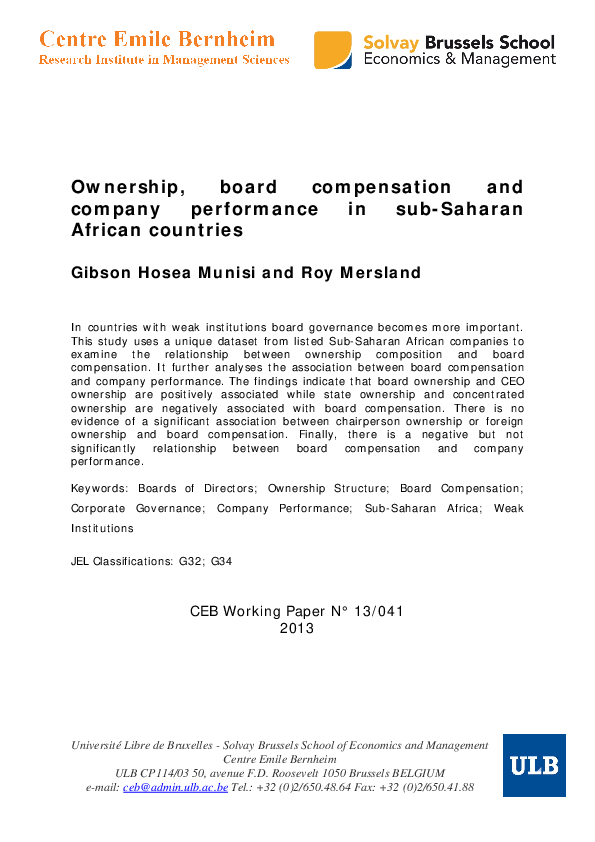 Centre Emile Bernheim
Research Institute in Management Sciences

Solvay Brussels School
Economics & Management

Ownership, board compensation and company performance in sub-Saharan African countries

Gibson Hosea Munisi and Roy Mersland

In countries with weak institutions board governance becomes more important. This study uses a unique dataset from listed Sub-Saharan African companies to examine the relationship between ownership composition and board compensation. It further analyses the association between board compensation and company performance. The findings indicate that board ownership and CEO ownership are positively associated while state ownership and concentrated ownership are negatively associated with board compensation. There is no evidence of a significant association between chairperson ownership or foreign ownership and board compensation. Finally, there is a negative but not significantly relationship between board compensation and company performance.

Keywords: Boards of Directors; Ownership Structure; Board Compensation; Corporate Governance; Company Performance; Sub-Saharan Africa; Weak Institutions

JEL Classifications: G32; G34

CEB Working Paper N° 13/041
2013

Université Libre de Bruxelles - Solvay Brussels School of Economics and Management
Centre Emile Bernheim
ULB CP114/03 50, avenue F.D. Roosevelt 1050 Brussels BELGIUM
e-mail: ceb@admin.ulb.ac.be Tel.: +32 (0)2/650.48.64 Fax: +32 (0)2/650.41.88

ULB